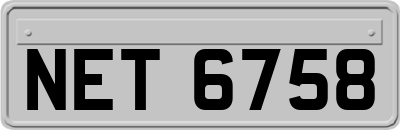 NET 6758